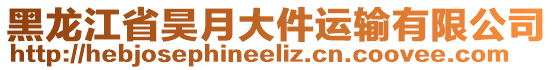 黑龙江省昊月大件运输有限公司
http://hebjosephineeliz.cn.coovee.com